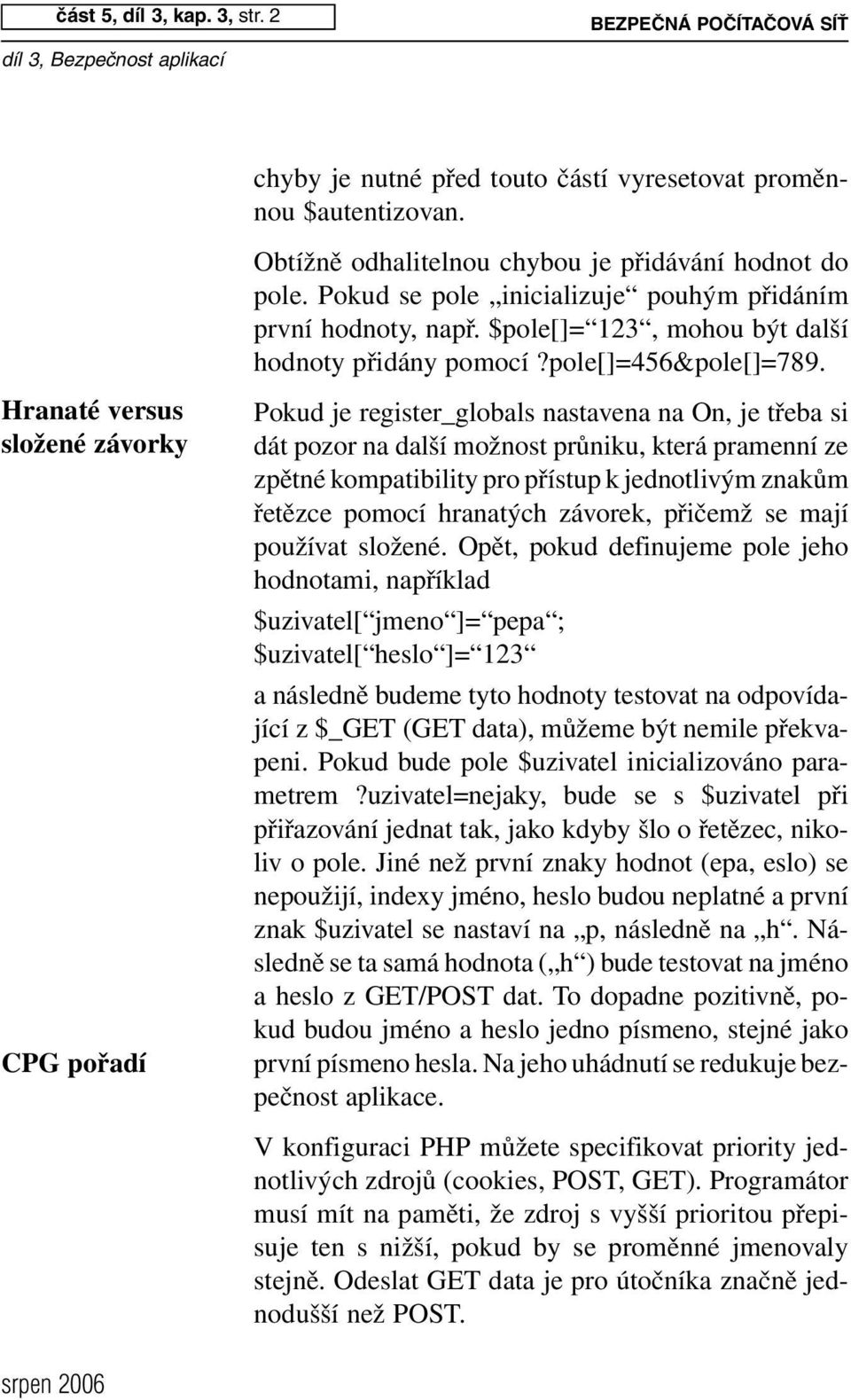 část 5, díl 3, kap. 3, str. 2

BEZPEČNÁ POČÍTAČOVÁ SÍŤ

díl 3, Bezpečnost aplikací

chyby je nutné před touto částí vyresetovat proměnnou $autentizovan.

Obtížně odhalitelnou chybou je přidávání hodnot do pole. Pokud se pole „inicializuje“ pouhým přidáním první hodnoty, např. $pole[]=“123“, mohou být další hodnoty přidány pomocí ?pole[]=456&pole[]=789.

Hranaté versus složené závorky

Pokud je register_globals nastavena na On, je třeba si dát pozor na další možnost průniku, která pramenní ze zpětné kompatibility pro přístup k jednotlivým znakům řetězce pomocí hranatých závorek, přičemž se mají používat složené. Opět, pokud definujeme pole jeho hodnotami, například

$uzivatel[“jmeno“]=“pepa“;
$uzivatel[“heslo“]=“123“

a následně budeme tyto hodnoty testovat na odpovídající z $_GET (GET data), můžeme být nemile překvapeni. Pokud bude pole $uzivatel inicializováno parametrem ?uzivatel=nejaky, bude se s $uzivatel při přiřazování jednat tak, jako kdyby šlo o řetězec, nikoliv o pole. Jiné než první znaky hodnot (epa, eslo) se nepoužijí, indexy jméno, heslo budou neplatné a první znak $uzivatel se nastaví na „p, následně na „h“. Následně se ta samá hodnota („h“) bude testovat na jméno a heslo z GET/POST dat. To dopadne pozitivně, pokud budou jméno a heslo jedno písmeno, stejné jako první písmeno hesla. Na jeho uhádnutí se redukuje bezpečnost aplikace.

CPG pořadí

V konfiguraci PHP můžete specifikovat priority jednotlivých zdrojů (cookies, POST, GET). Programátor musí mít na paměti, že zdroj s vyšší prioritou přepisuje ten s nižší, pokud by se proměnné jmenovaly stejně. Odeslat GET data je pro útočníka značně jednodušší než POST.

srpen 2006